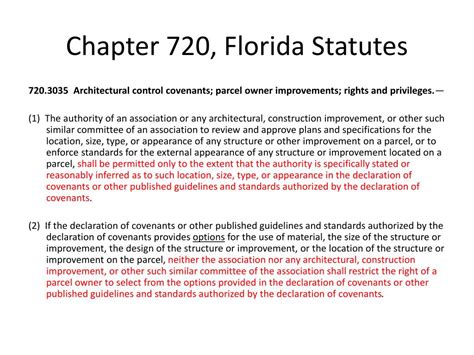 Chapter 720, Florida Statutes

720.3035 Architectural control covenants; parcel owner improvements; rights and privileges.—

(1) The authority of an association or any architectural, construction improvement, or other such similar committee of an association to review and approve plans and specifications for the location, size, type, or appearance of any structure or other improvement on a parcel, or to enforce standards for the external appearance of any structure or improvement located on a parcel, shall be permitted only to the extent that the authority is specifically stated or reasonably inferred as to such location, size, type, or appearance in the declaration of covenants or other published guidelines and standards authorized by the declaration of covenants.

(2) If the declaration of covenants or other published guidelines and standards authorized by the declaration of covenants provides options for the use of material, the size of the structure or improvement, the design of the structure or improvement, or the location of the structure or improvement on the parcel, neither the association nor any architectural, construction improvement, or other such similar committee of the association shall restrict the right of a parcel owner to select from the options provided in the declaration of covenants or other published guidelines and standards authorized by the declaration of covenants.